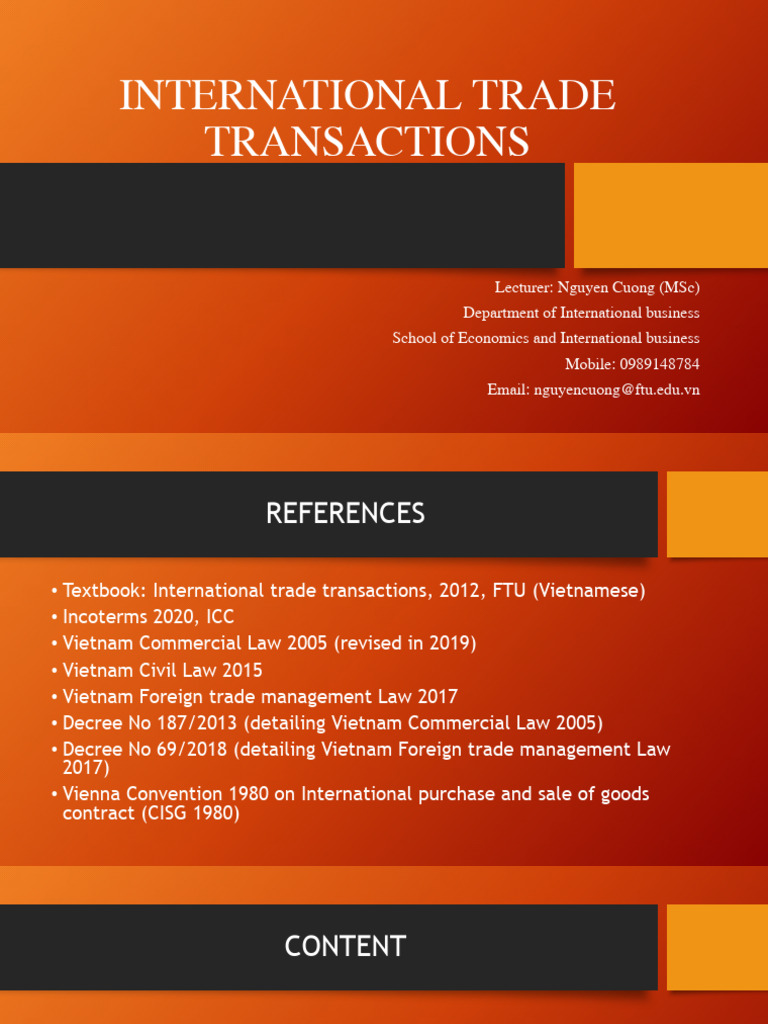 INTERNATIONAL TRADE TRANSACTIONS

Lecturer: Nguyen Cuong (MSc)
Department of International business
School of Economics and International business
Mobile: 0989148784
Email: nguyencuong@ftu.edu.vn

REFERENCES

• Textbook: International trade transactions, 2012, FTU (Vietnamese)
• Incoterms 2020, ICC
• Vietnam Commercial Law 2005 (revised in 2019)
• Vietnam Civil Law 2015
• Vietnam Foreign trade management Law 2017
• Decree No 187/2013 (detailing Vietnam Commercial Law 2005)
• Decree No 69/2018 (detailing Vietnam Foreign trade management Law 2017)
• Vienna Convention 1980 on International purchase and sale of goods contract (CISG 1980)

CONTENT